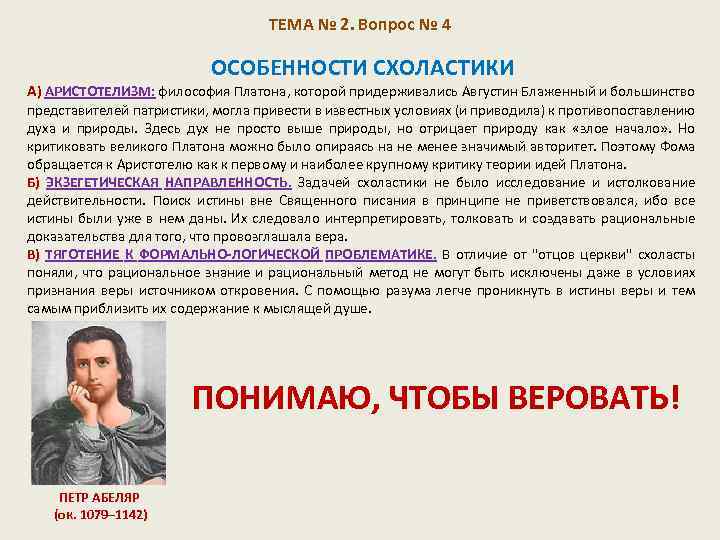 ТЕМА № 2. Вопрос № 4

ОСОБЕННОСТИ СХОЛАСТИКИ

А) АРИСТОТЕЛИЗМ: философия Платона, которой придерживались Августин Блаженный и большинство представителей патристики, могла привести в известных условиях (и приводила) к противопоставлению духа и природы. Здесь дух не просто выше природы, но отрицает природу как «злое начало». Но критиковать великого Платона можно было опираясь на не менее значимый авторитет. Поэтому Фома обращается к Аристотелю как к первому и наиболее крупному критику теории идей Платона.
Б) ЭКЗЕГЕТИЧЕСКАЯ НАПРАВЛЕННОСТЬ. Задачей схоластики не было исследование и истолкование действительности. Поиск истины вне Священного писания в принципе не приветствовался, ибо все истины были уже в нем даны. Их следовало интерпретировать, толковать и создавать рациональные доказательства для того, что провозглашала вера.
В) ТЯГОТЕНИЕ К ФОРМАЛЬНО-ЛОГИЧЕСКОЙ ПРОБЛЕМАТИКЕ. В отличие от "отцов церкви" схоласты поняли, что рациональное знание и рациональный метод не могут быть исключены даже в условиях признания веры источником откровения. С помощью разума легче проникнуть в истины веры и тем самым приблизить их содержание к мыслящей душе.

ПОНИМАЮ, ЧТОБЫ ВЕРОВАТЬ!

ПЕТР АБЕЛЯР
(ок. 1079–1142)